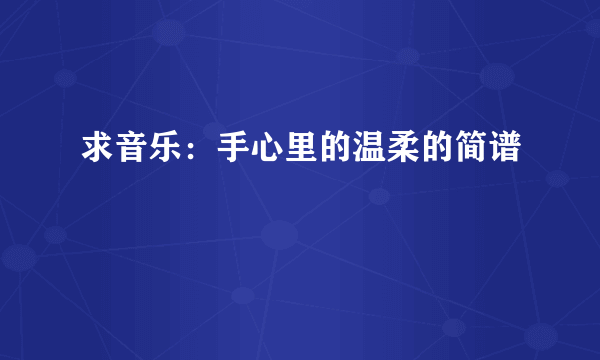 求音乐：手心里的温柔的简谱